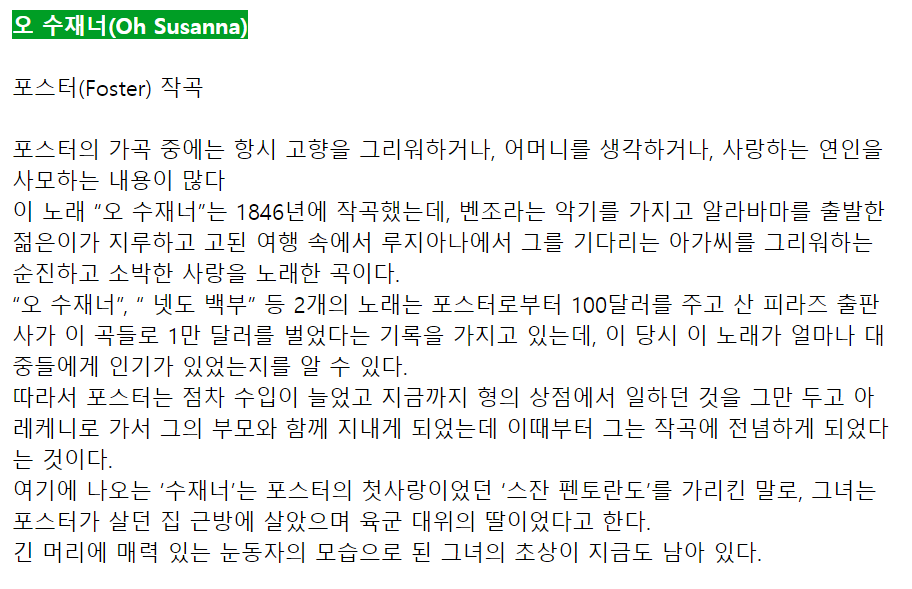 오 수재너(Oh Susanna)

포스터(Foster) 작곡

포스터의 가곡 중에는 항시 고향을 그리워하거나, 어머니를 생각하거나, 사랑하는 연인을 사모하는 내용이 많다

이 노래 "오 수재너"는 1846년에 작곡했는데, 벤조라는 악기를 가지고 알라바마를 출발한 젊은이가 지루하고 고된 여행 속에서 루지아나에서 그를 기다리는 아가씨를 그리워하는 순진하고 소박한 사랑을 노래한 곡이다.

"오 수재너", " 넷도 백부" 등 2개의 노래는 포스터로부터 100달러를 주고 산 피라즈 출판사가 이 곡들로 1만 달러를 벌었다는 기록을 가지고 있는데, 이 당시 이 노래가 얼마나 대중들에게 인기가 있었는지를 알 수 있다.

따라서 포스터는 점차 수입이 늘었고 지금까지 형의 상점에서 일하던 것을 그만 두고 아레케니로 가서 그의 부모와 함께 지내게 되었는데 이때부터 그는 작곡에 전념하게 되었다는 것이다.

여기에 나오는 '수재너'는 포스터의 첫사랑이었던 '스잔 펜토란도'를 가리킨 말로, 그녀는 포스터가 살던 집 근방에 살았으며 육군 대위의 딸이었다고 한다.

긴 머리에 매력 있는 눈동자의 모습으로 된 그녀의 초상이 지금도 남아 있다.